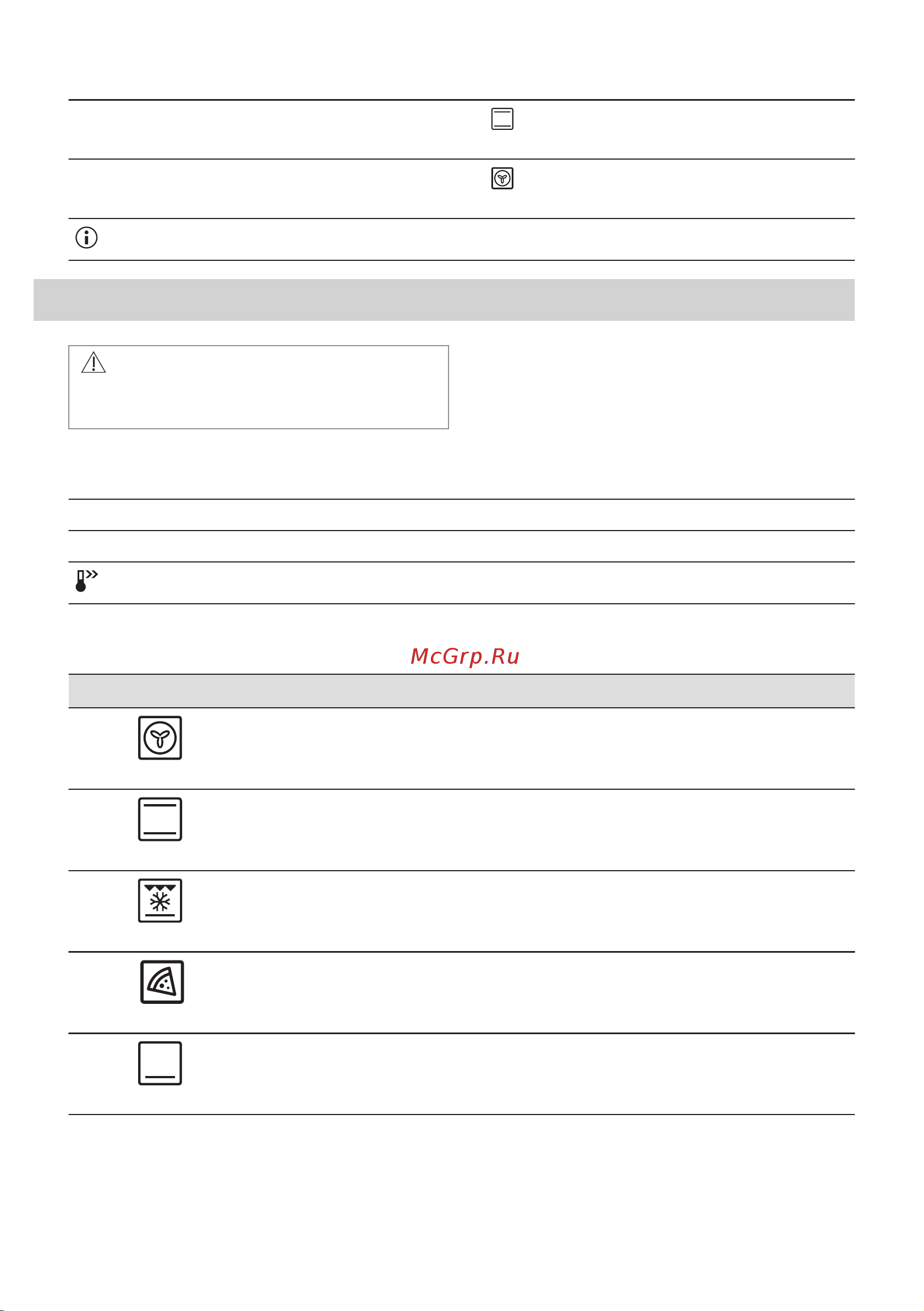 McGrp.Ru